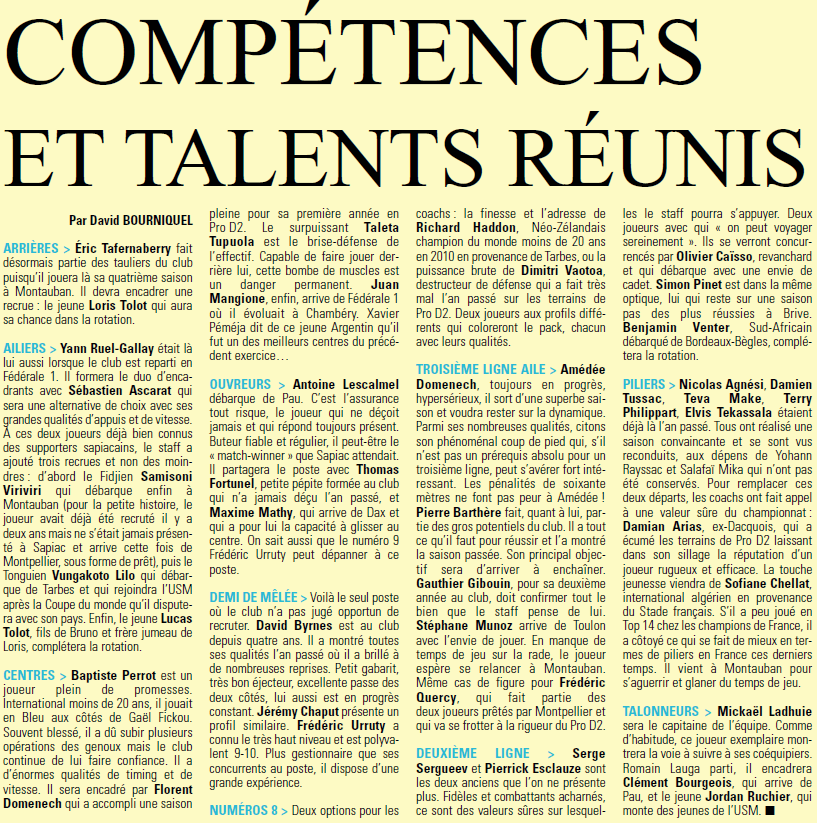 COMPÉTENCES ET TALENTS RÉUNIS

Par David BOURNIQUEL

ARRIÈRES > Éric Tafernaberry fait désormais partie des tauliers du club puisqu'il jouera là sa quatrième saison à Montauban. Il devra encadrer une recrue : le jeune Loris Tolot qui aura sa chance dans la rotation.

AILIERS > Yann Ruel-Gallay était là lui aussi lorsque le club est reparti en Fédérale 1. Il formera le duo d'encadrants avec Sébastien Ascarat qui sera une alternative de choix avec ses grandes qualités d'appuis et de vitesse. À ces deux joueurs déjà bien connus des supporters sapiacains, le staff a ajouté trois recrues et non des moindres : d'abord le Fidjien Samisoni Viriviri qui débarque enfin à Montauban (pour la petite histoire, le joueur avait déjà été recruté il y a deux ans mais ne s'était jamais présenté à Sapiac et arrive cette fois de Montpellier, sous forme de prêt), puis le Tonguien Vungakoto Lilo qui débarque de Tarbes et qui rejoindra l'USM après la Coupe du monde qu'il disputera avec son pays. Enfin, le jeune Lucas Tolot, fils de Bruno et frère jumeau de Loris, complétera la rotation.

CENTRES > Baptiste Perrot est un joueur plein de promesses. International moins de 20 ans, il jouait en Bleu aux côtés de Gaël Fickou. Souvent blessé, il a dû subir plusieurs opérations des genoux mais le club continue de lui faire confiance. Il a d'énormes qualités de timing et de vitesse. Il sera encadré par Florent Domenech qui a accompli une saison pleine pour sa première année en Pro D2. Le surpuissant Taleta Tupuola est le brise-défense de l'effectif. Capable de faire jouer derrière lui, cette bombe de muscles est un danger permanent. Juan Mangione, enfin, arrive de Fédérale 1 où il évoluait à Chambéry. Xavier Péméja dit de ce jeune Argentin qu'il fut un des meilleurs centres du précédent exercice…

OUVREURS > Antoine Lescalmel débarque de Pau. C'est l'assurance tout risque, le joueur qui ne déçoit jamais et qui répond toujours présent. Buteur fiable et régulier, il peut-être le « match-winner » que Sapiac attendait. Il partagera le poste avec Thomas Fortunel, petite pépite formée au club qui n'a jamais déçu l'an passé, et Maxime Mathy, qui arrive de Dax et qui a pour lui la capacité à glisser au centre. On sait aussi que le numéro 9 Frédéric Urruty peut dépanner à ce poste.

DEMI DE MÊLÉE > Voilà le seul poste où le club n'a pas jugé opportun de recruter. David Byrnes est au club depuis quatre ans. Il a montré toutes ses qualités l'an passé où il a brillé à de nombreuses reprises. Petit gabarit, très bon éjecteur, excellente passe des deux côtés, lui aussi est en progrès constant. Jérémy Chaput présente un profil similaire. Frédéric Urruty a connu le très haut niveau et est polyvalent 9-10. Plus gestionnaire que ses concurrents au poste, il dispose d'une grande expérience.

NUMÉROS 8 > Deux options pour les coachs : la finesse et l'adresse de Richard Haddon, Néo-Zélandais champion du monde moins de 20 ans en 2010 en provenance de Tarbes, ou la puissance brute de Dimitri Vaotoa, destructeur de défense qui a fait très mal l'an passé sur les terrains de Pro D2. Deux joueurs aux profils différents qui coloreront le pack, chacun avec leurs qualités.

TROISIÈME LIGNE AILE > Amédée Domenech, toujours en progrès, hypersérieux, il sort d'une superbe saison et voudra rester sur la dynamique. Parmi ses nombreuses qualités, citons son phénoménal coup de pied qui, s'il n'est pas un prérequis absolu pour un troisième ligne, peut s'avérer fort intéressant. Les pénalités de soixante mètres ne font pas peur à Amédée ! Pierre Barthère fait, quant à lui, partie des gros potentiels du club. Il a tout ce qu'il faut pour réussir et l'a montré la saison passée. Son principal objectif sera d'arriver à enchaîner. Gauthier Gibouin, pour sa deuxième année au club, doit confirmer tout le bien que le staff pense de lui. Stéphane Munoz arrive de Toulon avec l'envie de jouer. En manque de temps de jeu sur la rade, le joueur espère se relancer à Montauban. Même cas de figure pour Frédéric Quercy, qui fait partie des deux joueurs prêtés par Montpellier et qui va se frotter à la rigueur du Pro D2.

DEUXIÈME LIGNE > Serge Sergueev et Pierrick Esclauze sont les deux anciens que l'on ne présente plus. Fidèles et combattants acharnés, ce sont des valeurs sûres sur lesquelles le staff pourra s'appuyer. Deux joueurs avec qui « on peut voyager sereinement ». Ils se verront concurrencés par Olivier Caïsso, revanchard et qui débarque avec une envie de cadet. Simon Pinet est dans la même optique, lui qui reste sur une saison pas des plus réussies à Brive. Benjamin Venter, Sud-Africain débarqué de Bordeaux-Bègles, complétera la rotation.

PILIERS > Nicolas Agnési, Damien Tussac, Teva Make, Terry Philippart, Elvis Tekassala étaient déjà là l'an passé. Tous ont réalisé une saison convaincante et se sont vus reconduits, aux dépens de Yohann Rayssac et Salafaï Mika qui n'ont pas été conservés. Pour remplacer ces deux départs, les coachs ont fait appel à une valeur sûre du championnat : Damian Arias, ex-Dacquois, qui a écumé les terrains de Pro D2 laissant dans son sillage la réputation d'un joueur rugueux et efficace. La touche jeunesse viendra de Sofiane Chellat, international algérien en provenance du Stade français. S'il a peu joué en Top 14 chez les champions de France, il a côtoyé ce qui se fait de mieux en termes de piliers en France ces derniers temps. Il vient à Montauban pour s'aguerrir et glaner du temps de jeu.

TALONNEURS > Mickaël Ladhuie sera le capitaine de l'équipe. Comme d'habitude, ce joueur exemplaire montrera la voie à suivre à ses coéquipiers. Romain Lauga parti, il encadrera Clément Bourgeois, qui arrive de Pau, et le jeune Jordan Ruchier, qui monte des jeunes de l'USM. ■